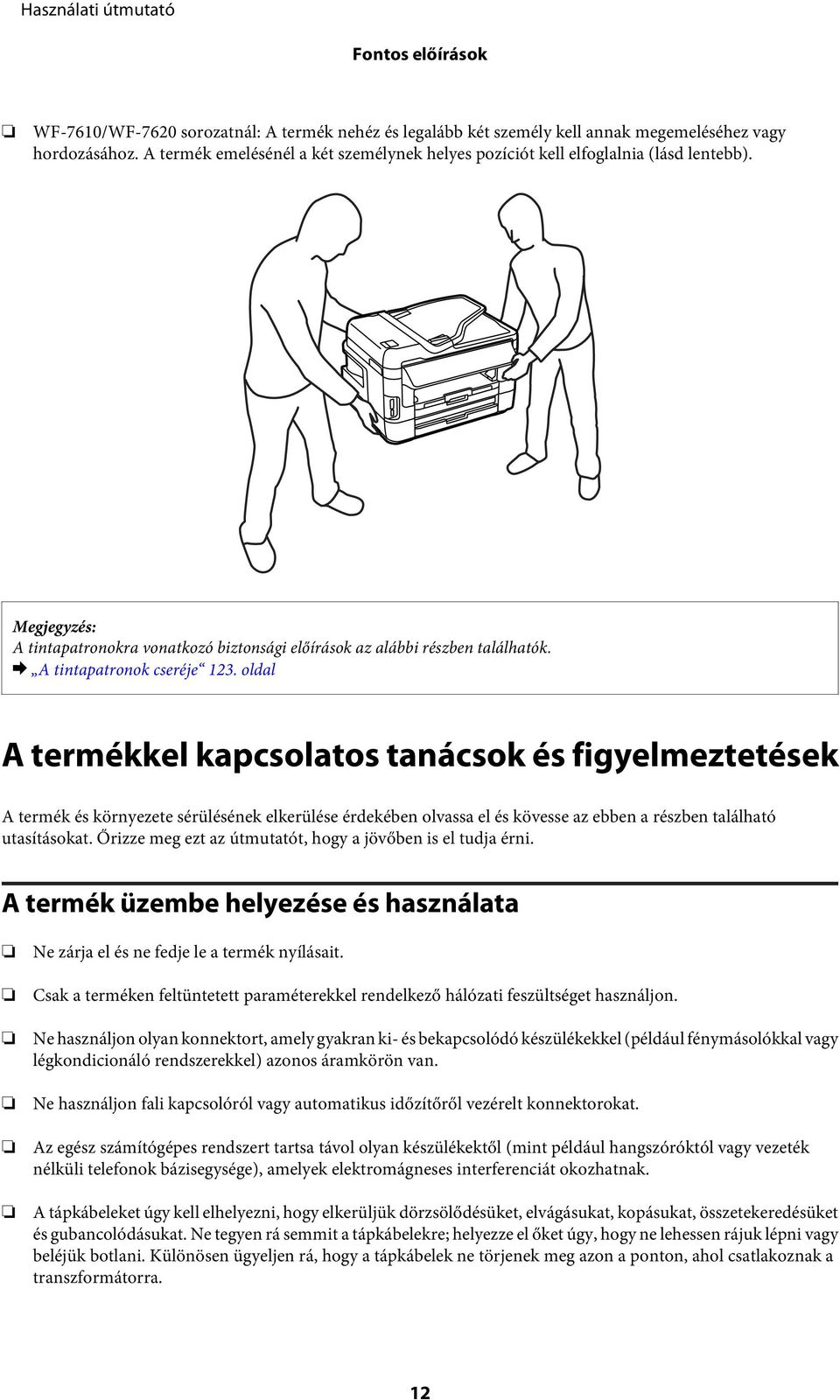 Használati útmutató

Fontos előírások

❏ WF-7610/WF-7620 sorozatnál: A termék nehéz és legalább két személy kell annak megemeléséhez vagy hordozásához. A termék emelésénél a két személynek helyes pozíciót kell elfoglalnia (lásd lentebb).

Megjegyzés:
A tintapatronokra vonatkozó biztonsági előírások az alábbi részben találhatók.
➡ „A tintapatronok cseréje“ 123. oldal

A termékkel kapcsolatos tanácsok és figyelmeztetések

A termék és környezete sérülésének elkerülése érdekében olvassa el és kövesse az ebben a részben található utasításokat. Őrizze meg ezt az útmutatót, hogy a jövőben is el tudja érni.

A termék üzembe helyezése és használata

❏ Ne zárja el és ne fedje le a termék nyílásait.

❏ Csak a terméken feltüntetett paraméterekkel rendelkező hálózati feszültséget használjon.

❏ Ne használjon olyan konnektort, amely gyakran ki- és bekapcsolódó készülékekkel (például fénymásolókkal vagy légkondicionáló rendszerekkel) azonos áramkörön van.

❏ Ne használjon fali kapcsolóról vagy automatikus időzítőről vezérelt konnektorokat.

❏ Az egész számítógépes rendszert tartsa távol olyan készülékektől (mint például hangszóróktól vagy vezeték nélküli telefonok bázisegysége), amelyek elektromágneses interferenciát okozhatnak.

❏ A tápkábeleket úgy kell elhelyezni, hogy elkerüljük dörzsölődésüket, elvágásukat, kopásukat, összetekeredésüket és gubancolódásukat. Ne tegyen rá semmit a tápkábelekre; helyezze el őket úgy, hogy ne lehessen rájuk lépni vagy beléjük botlani. Különösen ügyeljen rá, hogy a tápkábelek ne törjenek meg azon a ponton, ahol csatlakoznak a transzformátorra.

12